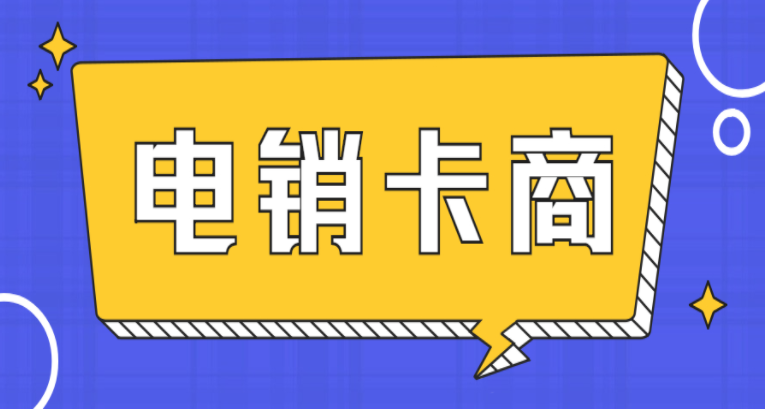 电销卡商